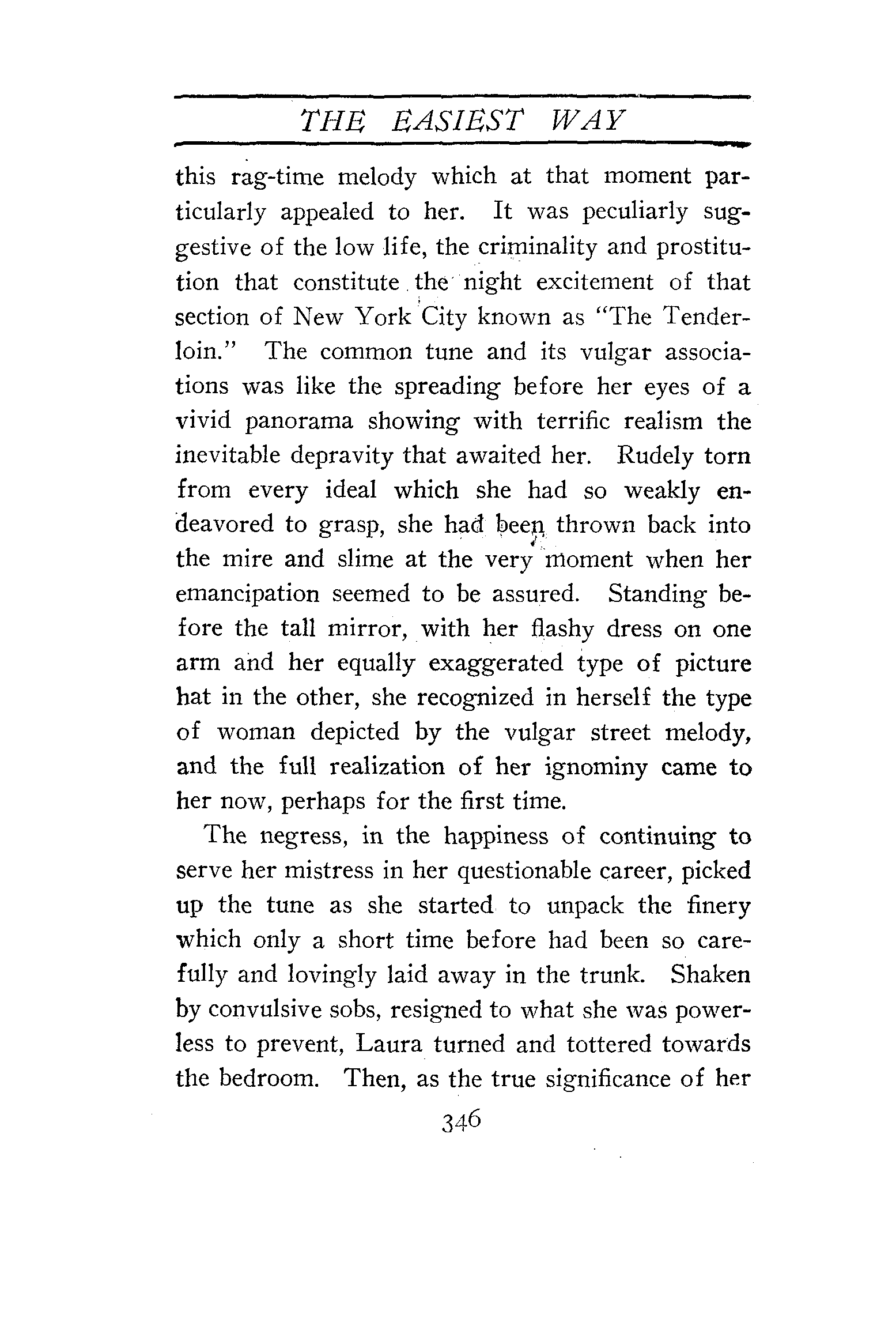 THE EASIEST WAY

this rag-time melody which at that moment particularly appealed to her. It was peculiarly suggestive of the low life, the criminality and prostitution that constitute the night excitement of that section of New York City known as "The Tenderloin." The common tune and its vulgar associations was like the spreading before her eyes of a vivid panorama showing with terrific realism the inevitable depravity that awaited her. Rudely torn from every ideal which she had so weakly endeavored to grasp, she had been thrown back into the mire and slime at the very moment when her emancipation seemed to be assured. Standing before the tall mirror, with her flashy dress on one arm and her equally exaggerated type of picture hat in the other, she recognized in herself the type of woman depicted by the vulgar street melody, and the full realization of her ignominy came to her now, perhaps for the first time.

The negress, in the happiness of continuing to serve her mistress in her questionable career, picked up the tune as she started to unpack the finery which only a short time before had been so carefully and lovingly laid away in the trunk. Shaken by convulsive sobs, resigned to what she was powerless to prevent, Laura turned and tottered towards the bedroom. Then, as the true significance of her

346